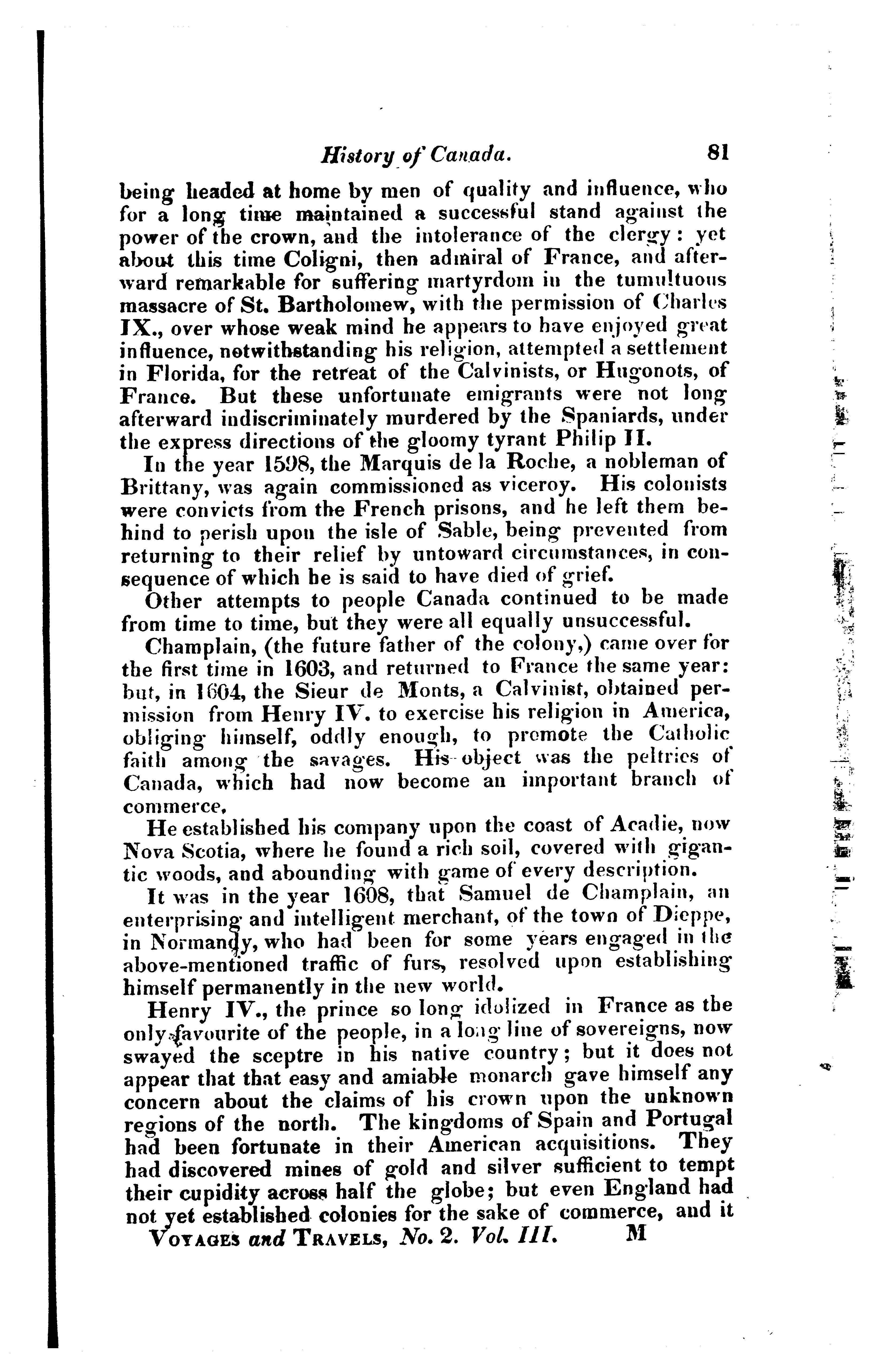 History of Canada. 81

being headed at home by men of quality and influence, who for a long time maintained a successful stand against the power of the crown, and the intolerance of the clergy: yet about this time Coligni, then admiral of France, and afterward remarkable for suffering martyrdom in the tumultuous massacre of St. Bartholomew, with the permission of Charles IX., over whose weak mind he appears to have enjoyed great influence, notwithstanding his religion, attempted a settlement in Florida, for the retreat of the Calvinists, or Hugonots, of France. But these unfortunate emigrants were not long afterward indiscriminately murdered by the Spaniards, under the express directions of the gloomy tyrant Philip II.

In the year 1598, the Marquis de la Roche, a nobleman of Brittany, was again commissioned as viceroy. His colonists were convicts from the French prisons, and he left them behind to perish upon the isle of Sable, being prevented from returning to their relief by untoward circumstances, in consequence of which he is said to have died of grief.

Other attempts to people Canada continued to be made from time to time, but they were all equally unsuccessful.

Champlain, (the future father of the colony,) came over for the first time in 1603, and returned to France the same year: but, in 1604, the Sieur de Monts, a Calvinist, obtained permission from Henry IV. to exercise his religion in America, obliging himself, oddly enough, to promote the Catholic faith among the savages. His object was the peltries of Canada, which had now become an important branch of commerce.

He established his company upon the coast of Acadie, now Nova Scotia, where he found a rich soil, covered with gigantic woods, and abounding with game of every description.

It was in the year 1608, that Samuel de Champlain, an enterprising and intelligent merchant, of the town of Dieppe, in Normandy, who had been for some years engaged in the above-mentioned traffic of furs, resolved upon establishing himself permanently in the new world.

Henry IV., the prince so long idolized in France as the only favourite of the people, in a long line of sovereigns, now swayed the sceptre in his native country; but it does not appear that that easy and amiable monarch gave himself any concern about the claims of his crown upon the unknown regions of the north. The kingdoms of Spain and Portugal had been fortunate in their American acquisitions. They had discovered mines of gold and silver sufficient to tempt their cupidity across half the globe; but even England had not yet established colonies for the sake of commerce, and it

VOYAGES and TRAVELS, No. 2. Vol. III. M